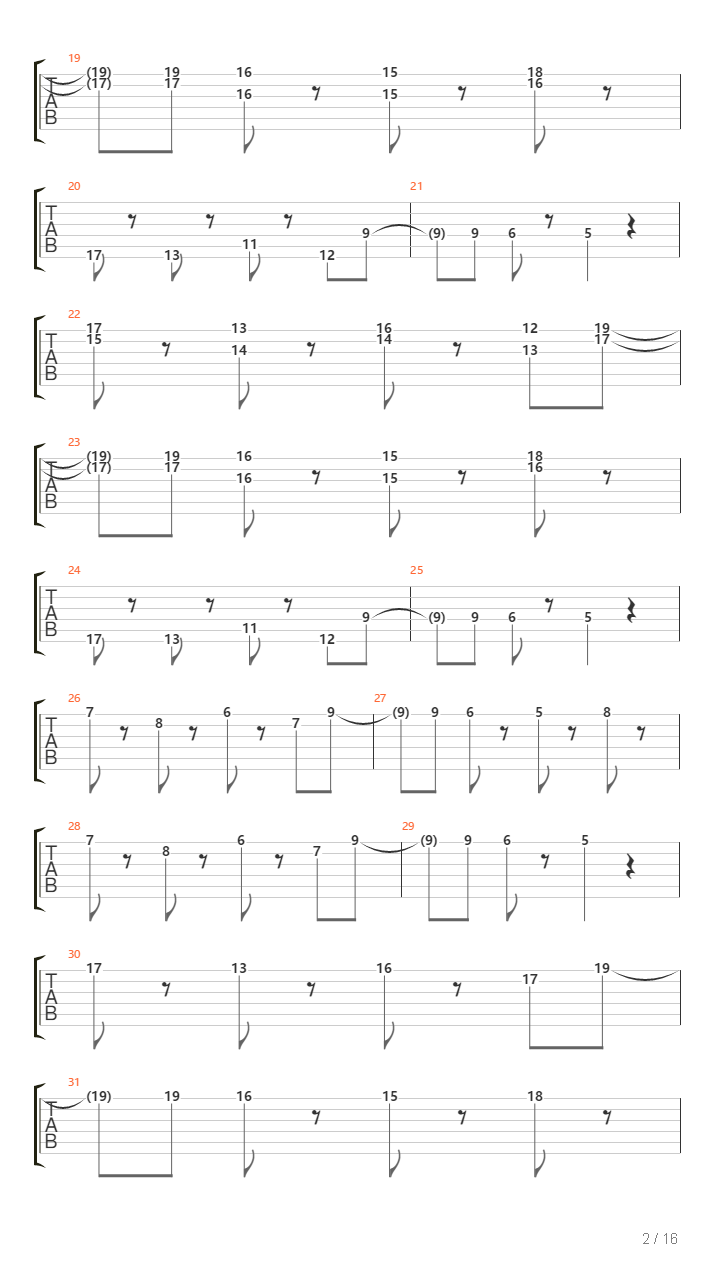 19
T
A
B
(19) 19 16 15 18
(17) 17 16 15 16

20 21
T
A
B
17 13 11 12 9 (9) 9 6 5

22
T
A
B
17 13 16 12 19
15 14 14 13 17

23
T
A
B
(19) 19 16 15 18
(17) 17 16 15 16

24 25
T
A
B
17 13 11 12 9 (9) 9 6 5

26 27
T
A
B
7 8 6 7 9 (9) 9 6 5 8

28 29
T
A
B
7 8 6 7 9 (9) 9 6 5

30
T
A
B
17 13 16 17 19

31
T
A
B
(19) 19 16 15 18

2 / 16